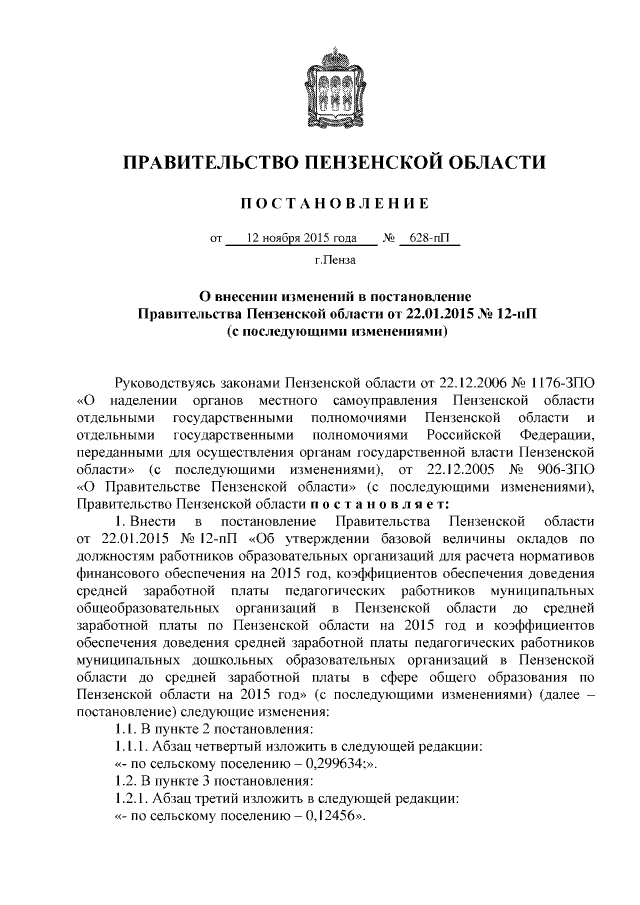 ПРАВИТЕЛЬСТВО ПЕНЗЕНСКОЙ ОБЛАСТИ

ПОСТАНОВЛЕНИЕ

от 12 ноября 2015 года № 628-пП

г.Пенза

О внесении изменений в постановление Правительства Пензенской области от 22.01.2015 № 12-пП (с последующими изменениями)

Руководствуясь законами Пензенской области от 22.12.2006 № 1176-ЗПО «О наделении органов местного самоуправления Пензенской области отдельными государственными полномочиями Пензенской области и отдельными государственными полномочиями Российской Федерации, переданными для осуществления органам государственной власти Пензенской области» (с последующими изменениями), от 22.12.2005 № 906-ЗПО «О Правительстве Пензенской области» (с последующими изменениями), Правительство Пензенской области постановляет:

1. Внести в постановление Правительства Пензенской области от 22.01.2015 № 12-пП «Об утверждении базовой величины окладов по должностям работников образовательных организаций для расчета нормативов финансового обеспечения на 2015 год, коэффициентов обеспечения доведения средней заработной платы педагогических работников муниципальных общеобразовательных организаций в Пензенской области до средней заработной платы по Пензенской области на 2015 год и коэффициентов обеспечения доведения средней заработной платы педагогических работников муниципальных дошкольных образовательных организаций в Пензенской области до средней заработной платы в сфере общего образования по Пензенской области на 2015 год» (с последующими изменениями) (далее – постановление) следующие изменения:

1.1. В пункте 2 постановления:

1.1.1. Абзац четвертый изложить в следующей редакции:

«- по сельскому поселению – 0,299634;».

1.2. В пункте 3 постановления:

1.2.1. Абзац третий изложить в следующей редакции:

«- по сельскому поселению – 0,12456».